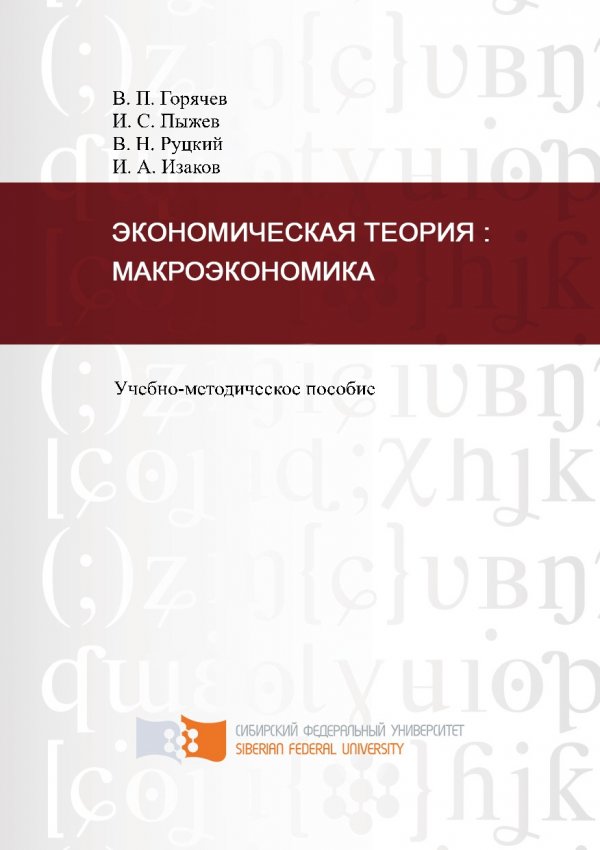 В. П. Горячев
И. С. Пыжев
В. Н. Руцкий
И. А. Изаков

ЭКОНОМИЧЕСКАЯ ТЕОРИЯ : МАКРОЭКОНОМИКА

Учебно-методическое пособие

СИБИРСКИЙ ФЕДЕРАЛЬНЫЙ УНИВЕРСИТЕТ
SIBERIAN FEDERAL UNIVERSITY